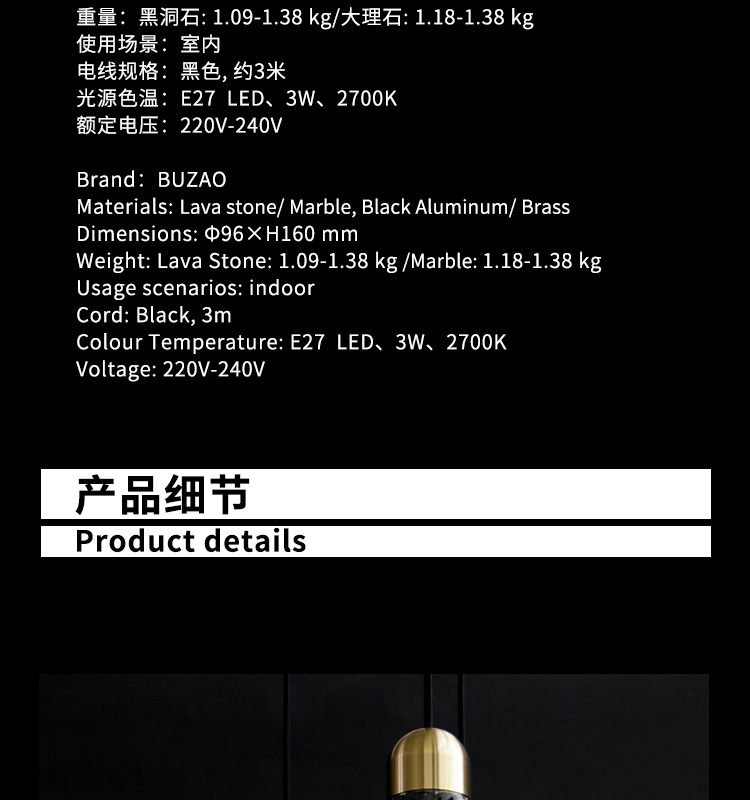 重量：黑洞石: 1.09-1.38 kg/大理石: 1.18-1.38 kg
使用场景：室内
电线规格：黑色, 约3米
光源色温：E27 LED、3W、2700K
额定电压：220V-240V

Brand：BUZAO
Materials: Lava stone/ Marble, Black Aluminum/ Brass
Dimensions: Φ96×H160 mm
Weight: Lava Stone: 1.09-1.38 kg /Marble: 1.18-1.38 kg
Usage scenarios: indoor
Cord: Black, 3m
Colour Temperature: E27 LED、3W、2700K
Voltage: 220V-240V

产品细节
Product details